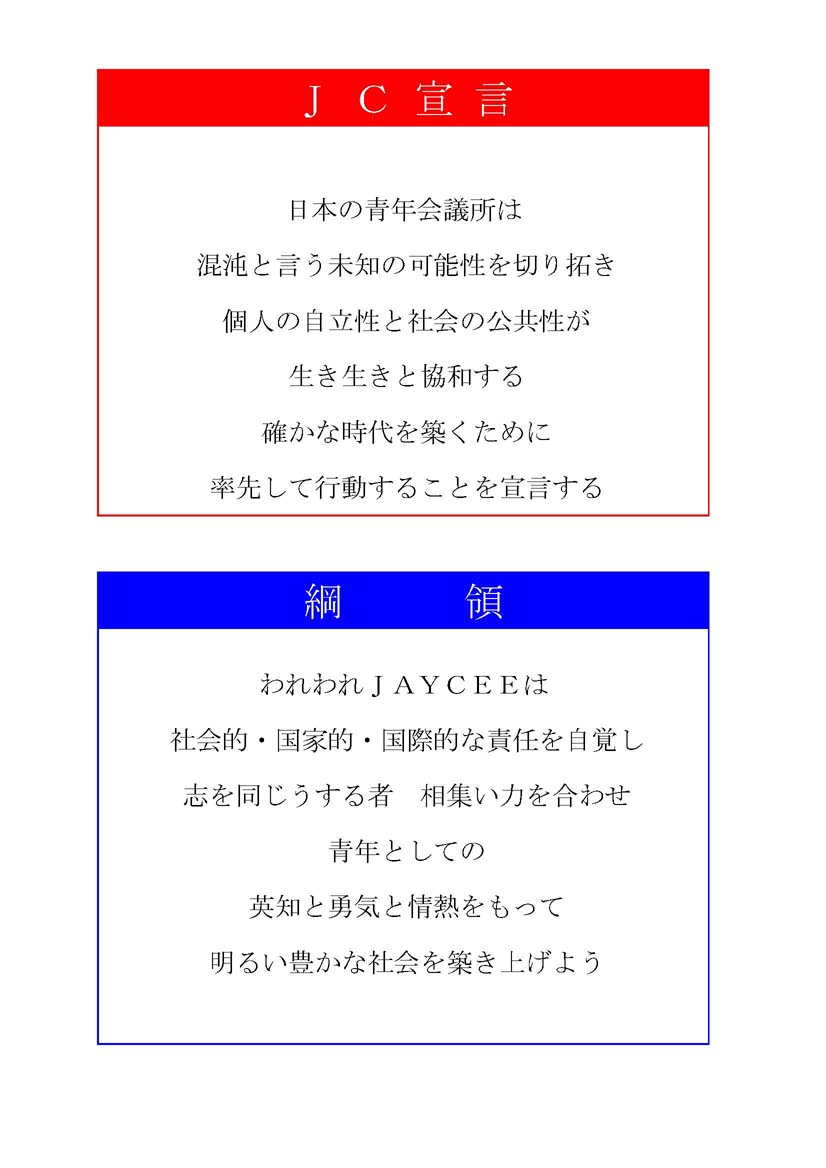 ＪＣ宣言

日本の青年会議所は
混沌と言う未知の可能性を切り拓き
個人の自立性と社会の公共性が
生き生きと協和する
確かな時代を築くために
率先して行動することを宣言する

綱　領

われわれＪＡＹＣＥＥは
社会的・国家的・国際的な責任を自覚し
志を同じうする者　相集い力を合わせ
青年としての
英知と勇気と情熱をもって
明るい豊かな社会を築き上げよう